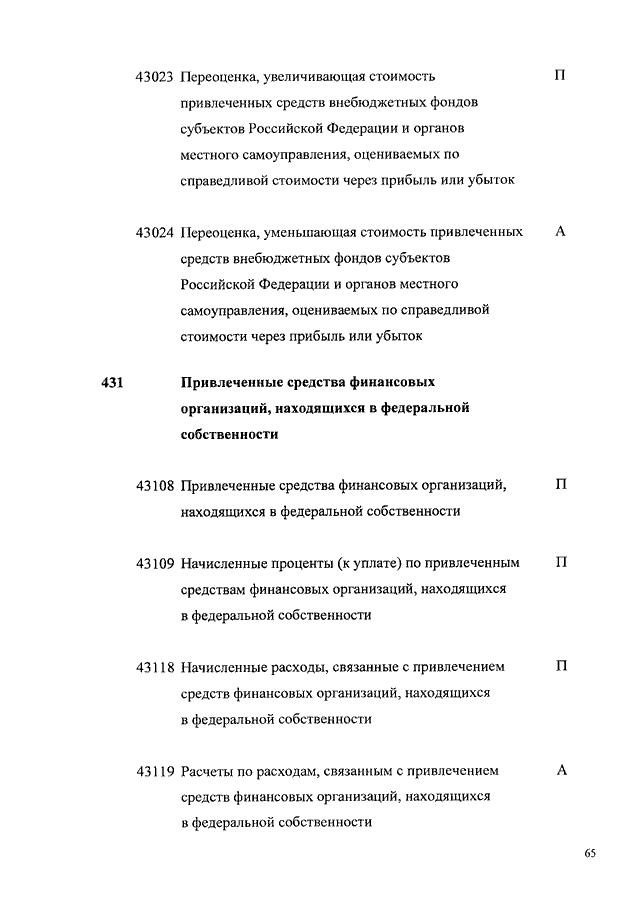 43023 Переоценка, увеличивающая стоимость привлеченных средств внебюджетных фондов субъектов Российской Федерации и органов местного самоуправления, оцениваемых по справедливой стоимости через прибыль или убыток П

43024 Переоценка, уменьшающая стоимость привлеченных средств внебюджетных фондов субъектов Российской Федерации и органов местного самоуправления, оцениваемых по справедливой стоимости через прибыль или убыток А

431 Привлеченные средства финансовых организаций, находящихся в федеральной собственности

43108 Привлеченные средства финансовых организаций, находящихся в федеральной собственности П

43109 Начисленные проценты (к уплате) по привлеченным средствам финансовых организаций, находящихся в федеральной собственности П

43118 Начисленные расходы, связанные с привлечением средств финансовых организаций, находящихся в федеральной собственности П

43119 Расчеты по расходам, связанным с привлечением средств финансовых организаций, находящихся в федеральной собственности А

65